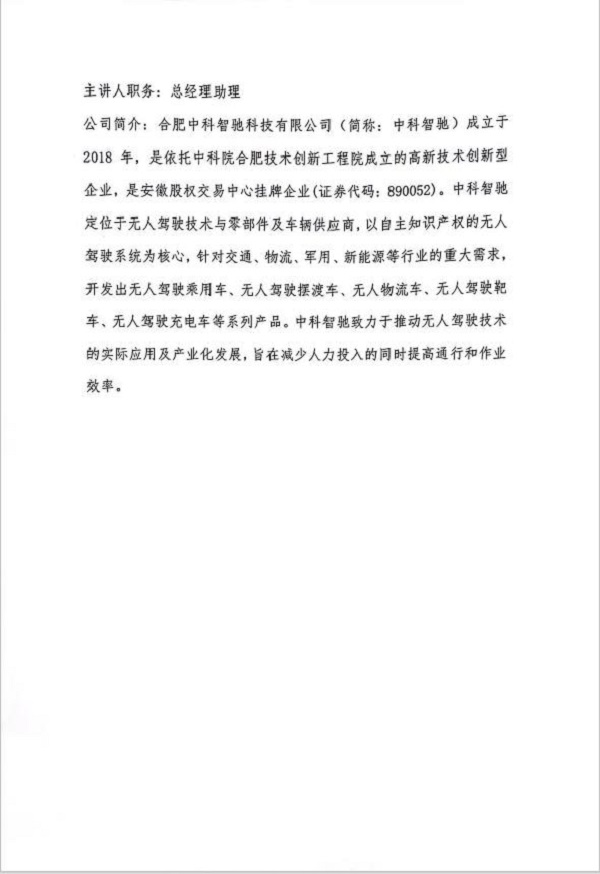 主讲人职务：总经理助理

公司简介：合肥中科智驰科技有限公司（简称：中科智驰）成立于2018年，是依托中科院合肥技术创新工程院成立的高新技术创新型企业，是安徽股权交易中心挂牌企业(证券代码：890052)。中科智驰定位于无人驾驶技术与零部件及车辆供应商，以自主知识产权的无人驾驶系统为核心，针对交通、物流、军用、新能源等行业的重大需求，开发出无人驾驶乘用车、无人驾驶摆渡车、无人物流车、无人驾驶靶车、无人驾驶充电车等系列产品。中科智驰致力于推动无人驾驶技术的实际应用及产业化发展，旨在减少人力投入的同时提高通行和作业效率。